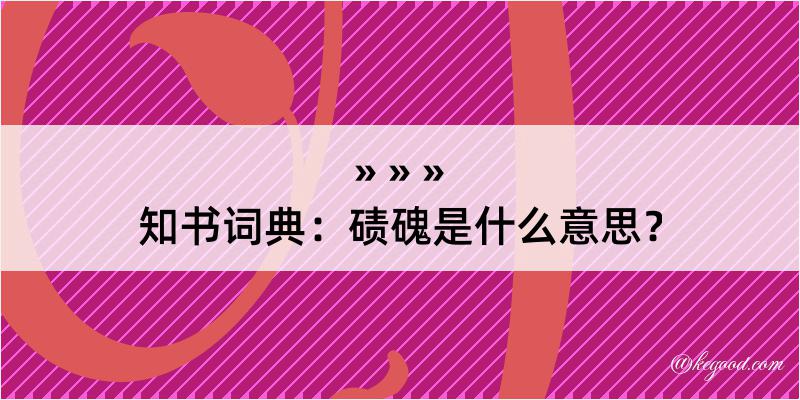 » » »
知书词典：碛磈是什么意思？

@kegood.com